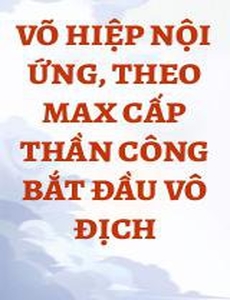 VÕ HIỆP NỘI ỨNG, THEO MAX CẤP THẦN CÔNG BẮT ĐẦU VÔ ĐỊCH